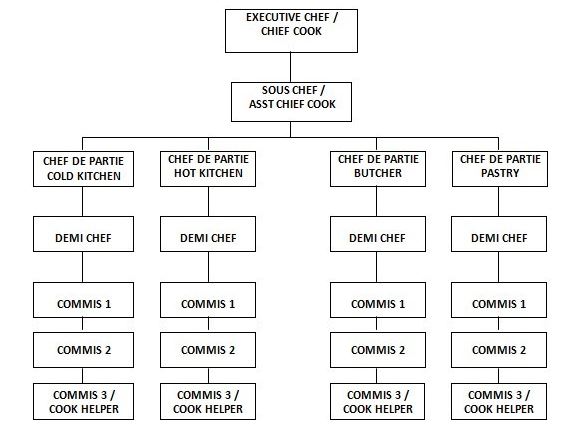 EXECUTIVE CHEF / CHIEF COOK

SOUS CHEF / ASST CHIEF COOK

CHEF DE PARTIE COLD KITCHEN

DEMI CHEF

COMMIS 1

COMMIS 2

COMMIS 3 / COOK HELPER

CHEF DE PARTIE HOT KITCHEN

DEMI CHEF

COMMIS 1

COMMIS 2

COMMIS 3 / COOK HELPER

CHEF DE PARTIE BUTCHER

DEMI CHEF

COMMIS 1

COMMIS 2

COMMIS 3 / COOK HELPER

CHEF DE PARTIE PASTRY

DEMI CHEF

COMMIS 1

COMMIS 2

COMMIS 3 / COOK HELPER